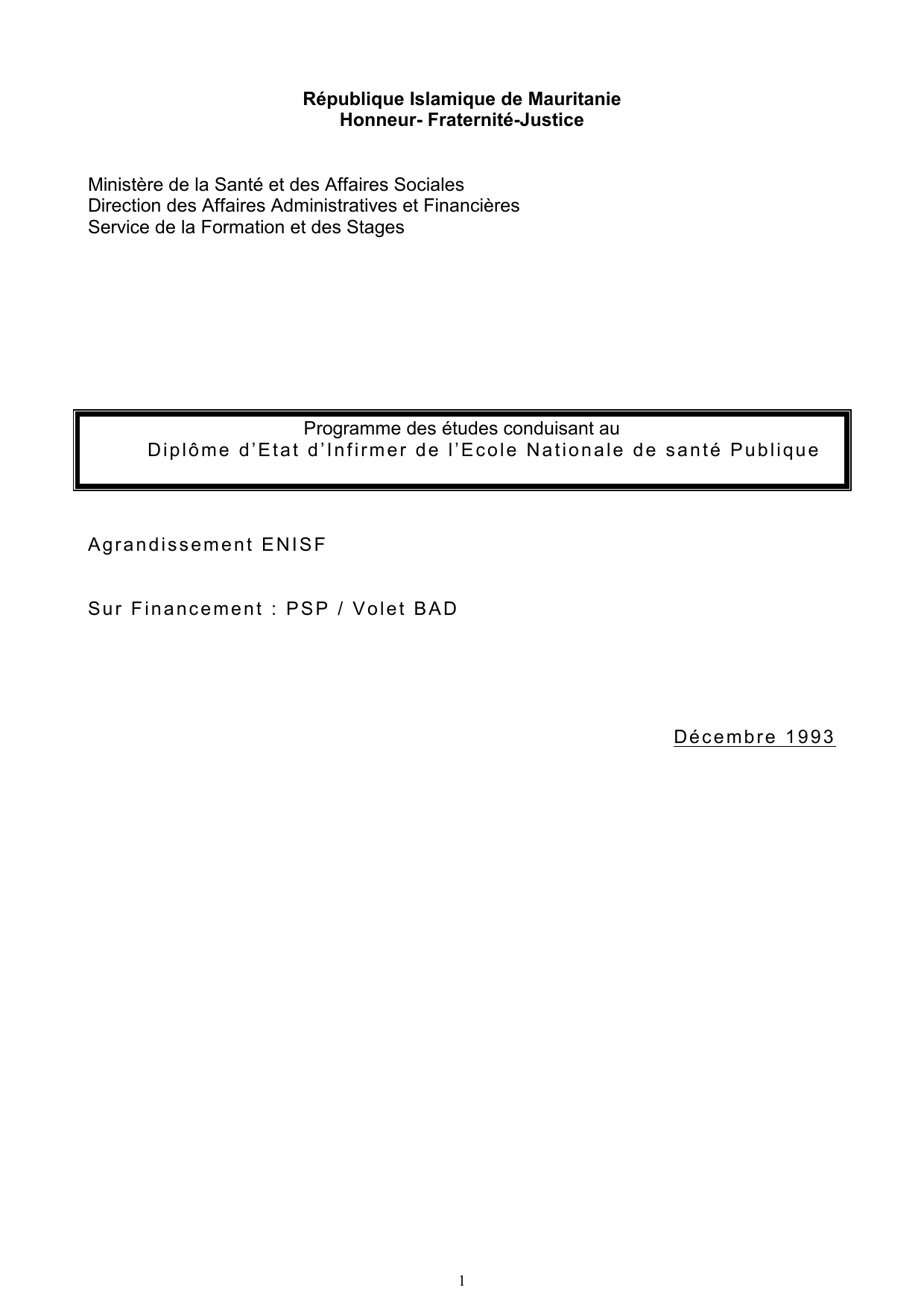 République Islamique de Mauritanie
Honneur- Fraternité-Justice

Ministère de la Santé et des Affaires Sociales
Direction des Affaires Administratives et Financières
Service de la Formation et des Stages

Programme des études conduisant au
Diplôme d'Etat d'Infirmer de l'Ecole Nationale de santé Publique

Agrandissement ENISF

Sur Financement : PSP / Volet BAD

Décembre 1993

1